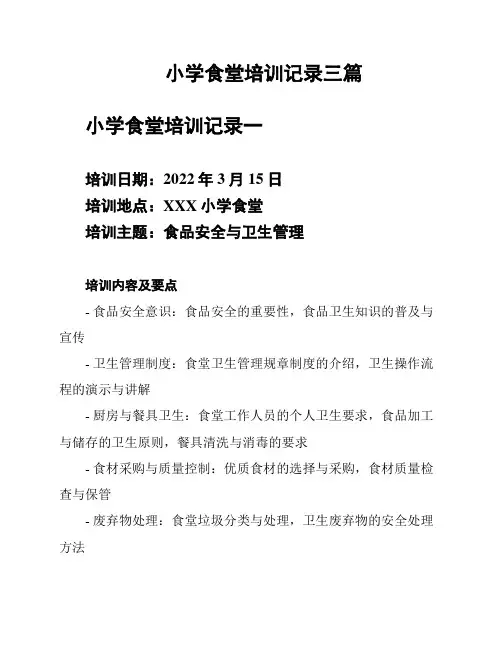 小学食堂培训记录三篇

小学食堂培训记录一

培训日期：2022 年 3 月 15 日
培训地点：XXX 小学食堂
培训主题：食品安全与卫生管理

培训内容及要点

- 食品安全意识：食品安全的重要性，食品卫生知识的普及与宣传

- 卫生管理制度：食堂卫生管理规章制度的介绍，卫生操作流程的演示与讲解

- 厨房与餐具卫生：食堂工作人员的个人卫生要求，食品加工与储存的卫生原则，餐具清洗与消毒的要求

- 食材采购与质量控制：优质食材的选择与采购，食材质量检查与保管

- 废弃物处理：食堂垃圾分类与处理，卫生废弃物的安全处理方法